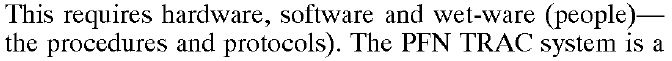 This requires hardware, software and wet-ware (people)—the procedures and protocols). The PFN TRAC system is a